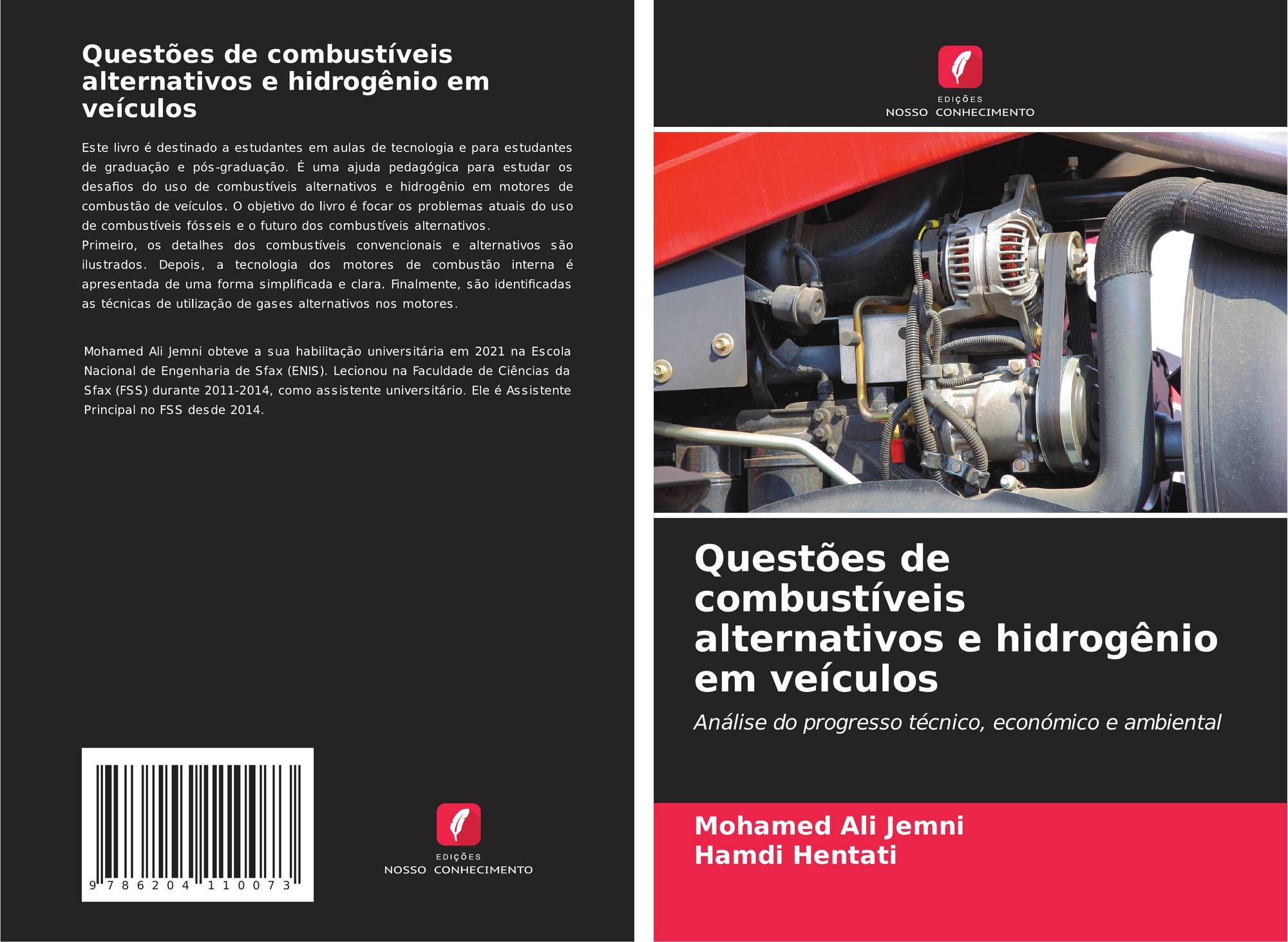 Questões de combustíveis alternativos e hidrogênio em veículos

Este livro é destinado a estudantes em aulas de tecnologia e para estudantes de graduação e pós-graduação. É uma ajuda pedagógica para estudar os desafios do uso de combustíveis alternativos e hidrogênio em motores de combustão de veículos. O objetivo do livro é focar os problemas atuais do uso de combustíveis fósseis e o futuro dos combustíveis alternativos.
Primeiro, os detalhes dos combustíveis convencionais e alternativos são ilustrados. Depois, a tecnologia dos motores de combustão interna é apresentada de uma forma simplificada e clara. Finalmente, são identificadas as técnicas de utilização de gases alternativos nos motores.

Mohamed Ali Jemni obteve a sua habilitação universitária em 2021 na Escola Nacional de Engenharia de Sfax (ENIS). Lecionou na Faculdade de Ciências da Sfax (FSS) durante 2011-2014, como assistente universitário. Ele é Assistente Principal no FSS desde 2014.

9 786204 110073

EDIÇÕES
NOSSO CONHECIMENTO

EDIÇÕES
NOSSO CONHECIMENTO

Questões de combustíveis alternativos e hidrogênio em veículos

Análise do progresso técnico, económico e ambiental

Mohamed Ali Jemni
Hamdi Hentati